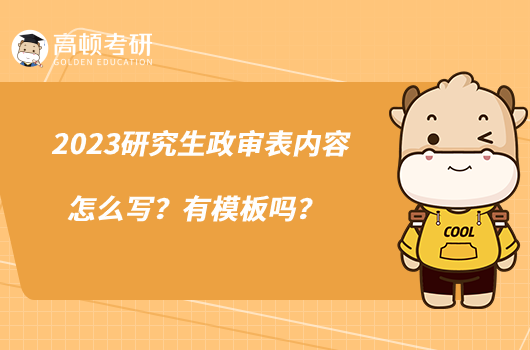 高顿考研
GOLDEN EDUCATION

2023研究生政审表内容

怎么写？有模板吗？

COOL